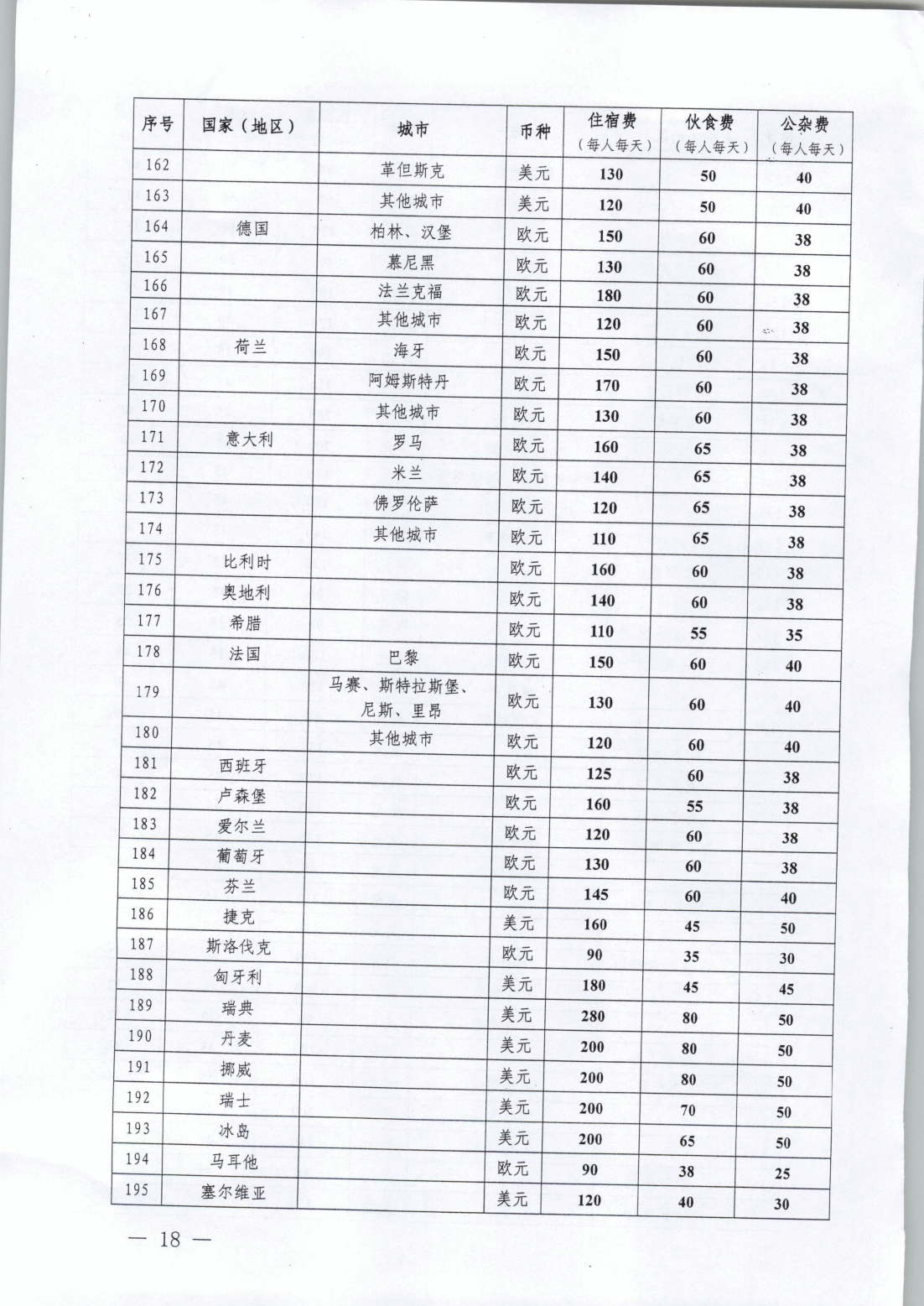 | 序号 | 国家（地区） | 城市 | 币种 | 住宿费（每人每天） | 伙食费（每人每天） | 公杂费（每人每天） |
|---|---|---|---|---|---|---|
| 162 | | 革但斯克 | 美元 | 130 | 50 | 40 |
| 163 | | 其他城市 | 美元 | 120 | 50 | 40 |
| 164 | 德国 | 柏林、汉堡 | 欧元 | 150 | 60 | 38 |
| 165 | | 慕尼黑 | 欧元 | 130 | 60 | 38 |
| 166 | | 法兰克福 | 欧元 | 180 | 60 | 38 |
| 167 | | 其他城市 | 欧元 | 120 | 60 | 38 |
| 168 | 荷兰 | 海牙 | 欧元 | 150 | 60 | 38 |
| 169 | | 阿姆斯特丹 | 欧元 | 170 | 60 | 38 |
| 170 | | 其他城市 | 欧元 | 130 | 60 | 38 |
| 171 | 意大利 | 罗马 | 欧元 | 160 | 65 | 38 |
| 172 | | 米兰 | 欧元 | 140 | 65 | 38 |
| 173 | | 佛罗伦萨 | 欧元 | 120 | 65 | 38 |
| 174 | | 其他城市 | 欧元 | 110 | 65 | 38 |
| 175 | 比利时 | | 欧元 | 160 | 60 | 38 |
| 176 | 奥地利 | | 欧元 | 140 | 60 | 38 |
| 177 | 希腊 | | 欧元 | 110 | 55 | 35 |
| 178 | 法国 | 巴黎 | 欧元 | 150 | 60 | 40 |
| 179 | | 马赛、斯特拉斯堡、尼斯、里昂 | 欧元 | 130 | 60 | 40 |
| 180 | | 其他城市 | 欧元 | 120 | 60 | 40 |
| 181 | 西班牙 | | 欧元 | 125 | 60 | 38 |
| 182 | 卢森堡 | | 欧元 | 160 | 55 | 38 |
| 183 | 爱尔兰 | | 欧元 | 120 | 60 | 38 |
| 184 | 葡萄牙 | | 欧元 | 130 | 60 | 38 |
| 185 | 芬兰 | | 欧元 | 145 | 60 | 40 |
| 186 | 捷克 | | 美元 | 160 | 45 | 50 |
| 187 | 斯洛伐克 | | 欧元 | 90 | 35 | 30 |
| 188 | 匈牙利 | | 美元 | 180 | 45 | 45 |
| 189 | 瑞典 | | 美元 | 280 | 80 | 50 |
| 190 | 丹麦 | | 美元 | 200 | 80 | 50 |
| 191 | 挪威 | | 美元 | 200 | 80 | 50 |
| 192 | 瑞士 | | 美元 | 200 | 70 | 50 |
| 193 | 冰岛 | | 美元 | 200 | 65 | 50 |
| 194 | 马耳他 | | 欧元 | 90 | 38 | 25 |
| 195 | 塞尔维亚 | | 美元 | 120 | 40 | 30 |

— 18 —